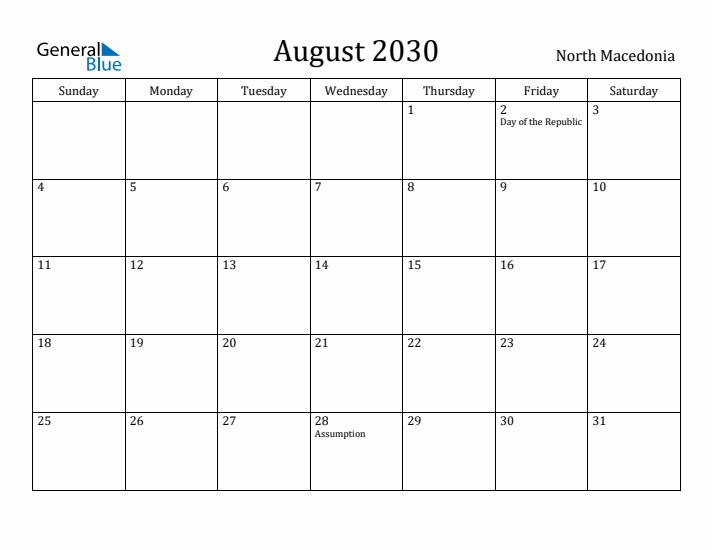 General Blue

August 2030

North Macedonia

| Sunday | Monday | Tuesday | Wednesday | Thursday | Friday | Saturday |
|---|---|---|---|---|---|---|
| | | | | 1 | 2 Day of the Republic | 3 |
| 4 | 5 | 6 | 7 | 8 | 9 | 10 |
| 11 | 12 | 13 | 14 | 15 | 16 | 17 |
| 18 | 19 | 20 | 21 | 22 | 23 | 24 |
| 25 | 26 | 27 | 28 Assumption | 29 | 30 | 31 |